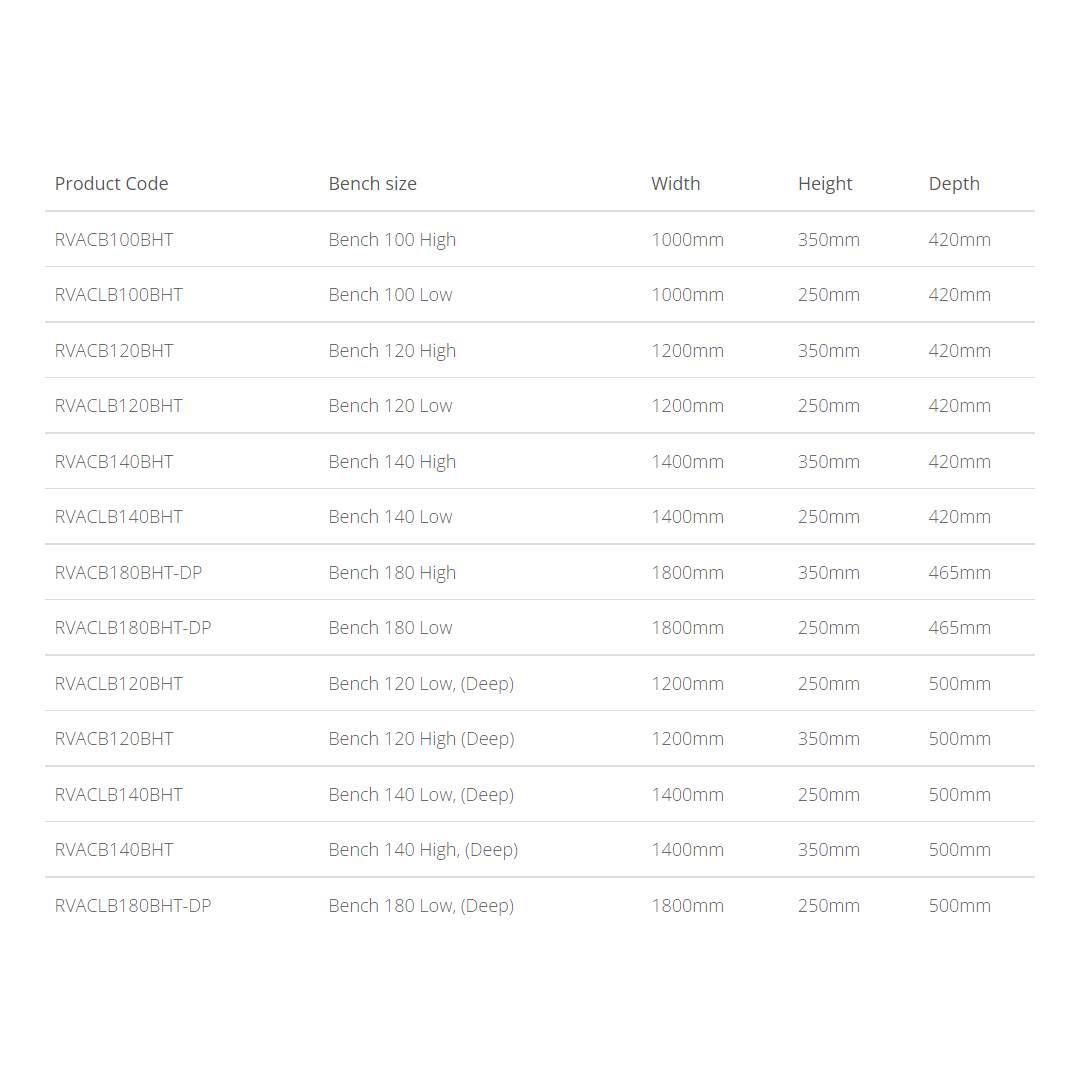 | Product Code | Bench size | Width | Height | Depth |
|---|---|---|---|---|
| RVACB100BHT | Bench 100 High | 1000mm | 350mm | 420mm |
| RVACLB100BHT | Bench 100 Low | 1000mm | 250mm | 420mm |
| RVACB120BHT | Bench 120 High | 1200mm | 350mm | 420mm |
| RVACLB120BHT | Bench 120 Low | 1200mm | 250mm | 420mm |
| RVACB140BHT | Bench 140 High | 1400mm | 350mm | 420mm |
| RVACLB140BHT | Bench 140 Low | 1400mm | 250mm | 420mm |
| RVACB180BHT-DP | Bench 180 High | 1800mm | 350mm | 465mm |
| RVACLB180BHT-DP | Bench 180 Low | 1800mm | 250mm | 465mm |
| RVACLB120BHT | Bench 120 Low, (Deep) | 1200mm | 250mm | 500mm |
| RVACB120BHT | Bench 120 High (Deep) | 1200mm | 350mm | 500mm |
| RVACLB140BHT | Bench 140 Low, (Deep) | 1400mm | 250mm | 500mm |
| RVACB140BHT | Bench 140 High, (Deep) | 1400mm | 350mm | 500mm |
| RVACLB180BHT-DP | Bench 180 Low, (Deep) | 1800mm | 250mm | 500mm |